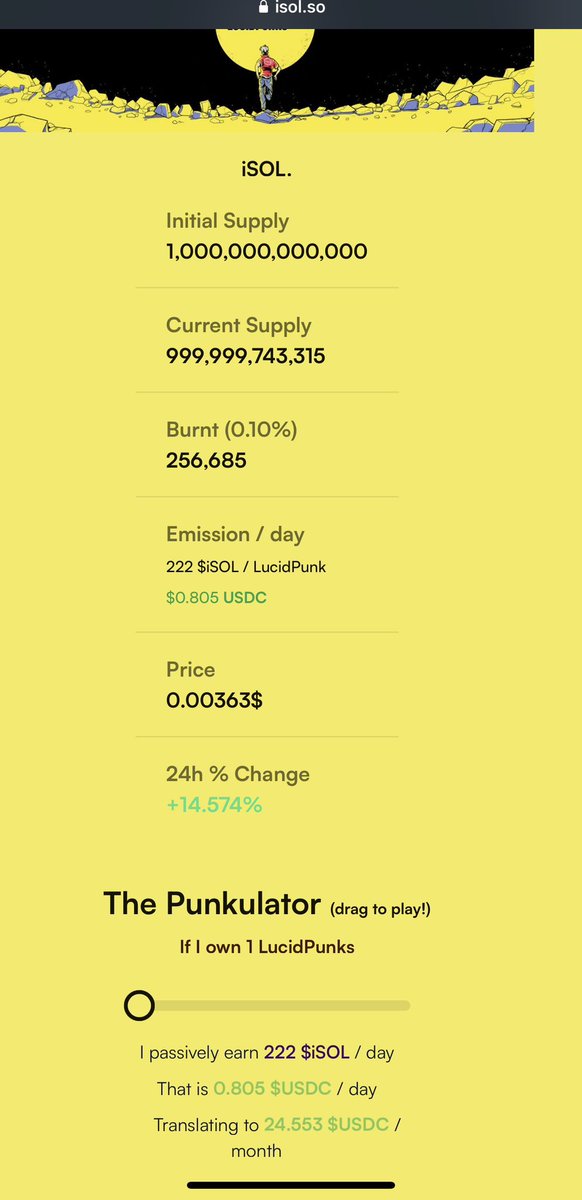 isol.so

iSOL.

Initial Supply
1,000,000,000,000

Current Supply
999,999,743,315

Burnt (0.10%)
256,685

Emission / day
222 $iSOL / LucidPunk
$0.805 USDC

Price
0.00363$

24h % Change
+14.574%

The Punkulator (drag to play!)

If I own 1 LucidPunks

I passively earn 222 $iSOL / day

That is 0.805 $USDC / day

Translating to 24.553 $USDC / month